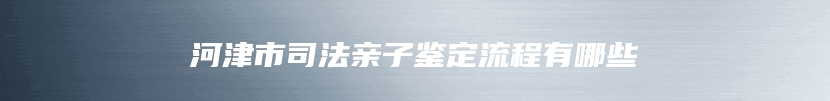 河津市司法亲子鉴定流程有哪些